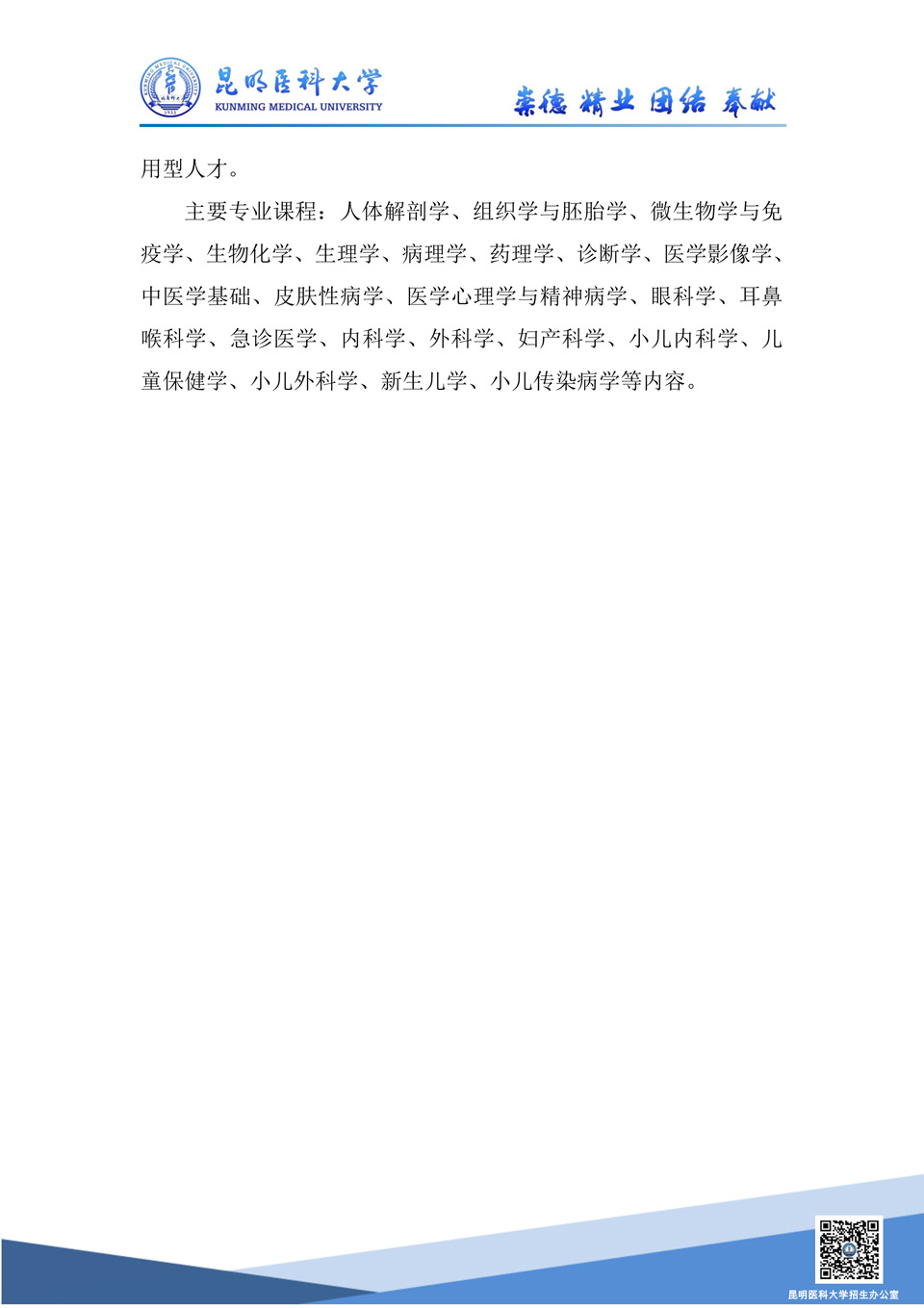 昆明医科大学
KUNMING MEDICAL UNIVERSITY

崇德 精业 团结 奉献

用型人才。

主要专业课程：人体解剖学、组织学与胚胎学、微生物学与免疫学、生物化学、生理学、病理学、药理学、诊断学、医学影像学、中医学基础、皮肤性病学、医学心理学与精神病学、眼科学、耳鼻喉科学、急诊医学、内科学、外科学、妇产科学、小儿内科学、儿童保健学、小儿外科学、新生儿学、小儿传染病学等内容。

昆明医科大学招生办公室